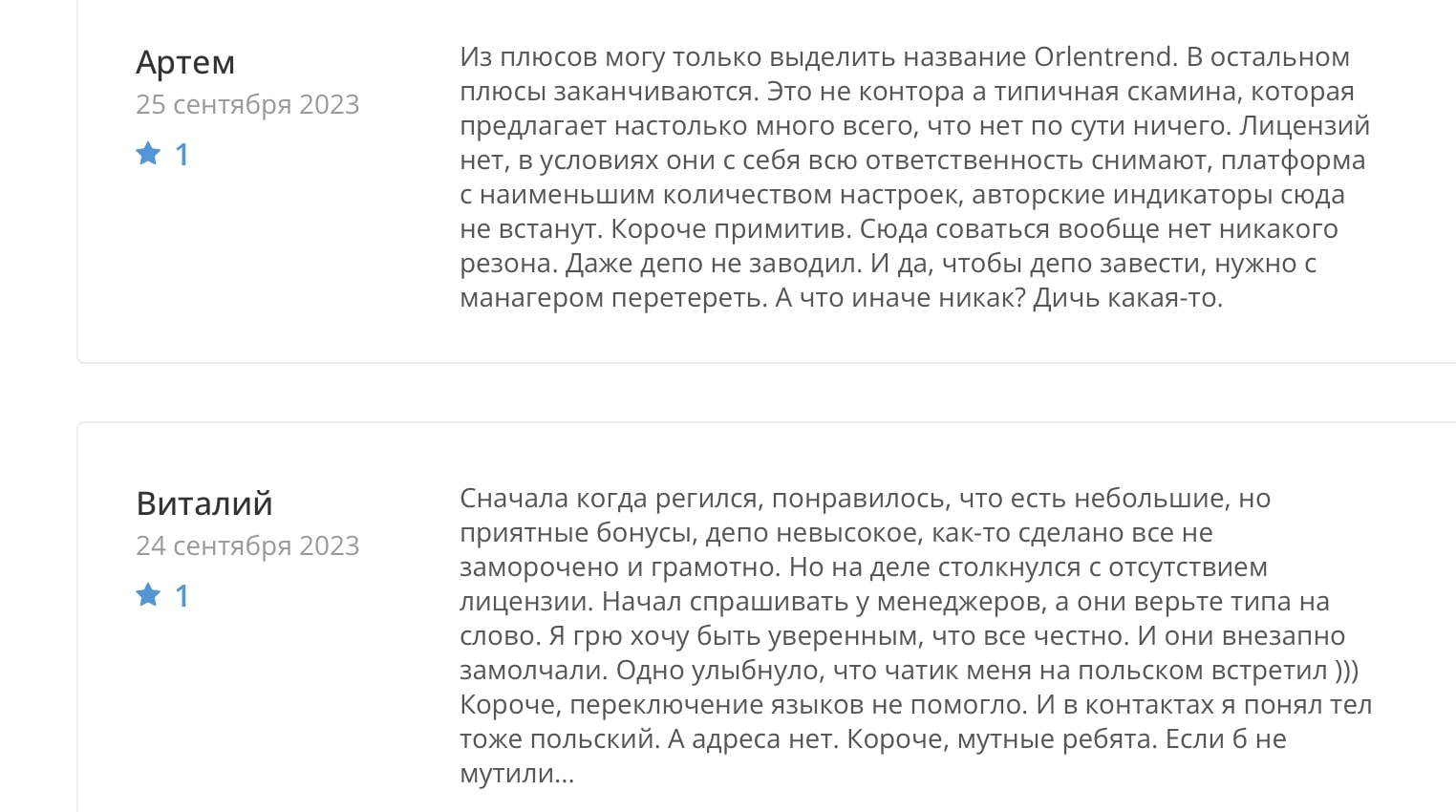 Артем
25 сентября 2023
1

Из плюсов могу только выделить название Orlentrend. В остальном плюсы заканчиваются. Это не контора а типичная скамина, которая предлагает настолько много всего, что нет по сути ничего. Лицензий нет, в условиях они с себя всю ответственность снимают, платформа с наименьшим количеством настроек, авторские индикаторы сюда не встанут. Короче примитив. Сюда соваться вообще нет никакого резона. Даже депо не заводил. И да, чтобы депо завести, нужно с манагером перетереть. А что иначе никак? Дичь какая-то.

Виталий
24 сентября 2023
1

Сначала когда регился, понравилось, что есть небольшие, но приятные бонусы, депо невысокое, как-то сделано все не заморочено и грамотно. Но на деле столкнулся с отсутствием лицензии. Начал спрашивать у менеджеров, а они верьте типа на слово. Я грю хочу быть уверенным, что все честно. И они внезапно замолчали. Одно улыбнуло, что чатик меня на польском встретил ))) Короче, переключение языков не помогло. И в контактах я понял тел тоже польский. А адреса нет. Короче, мутные ребята. Если б не мутили...